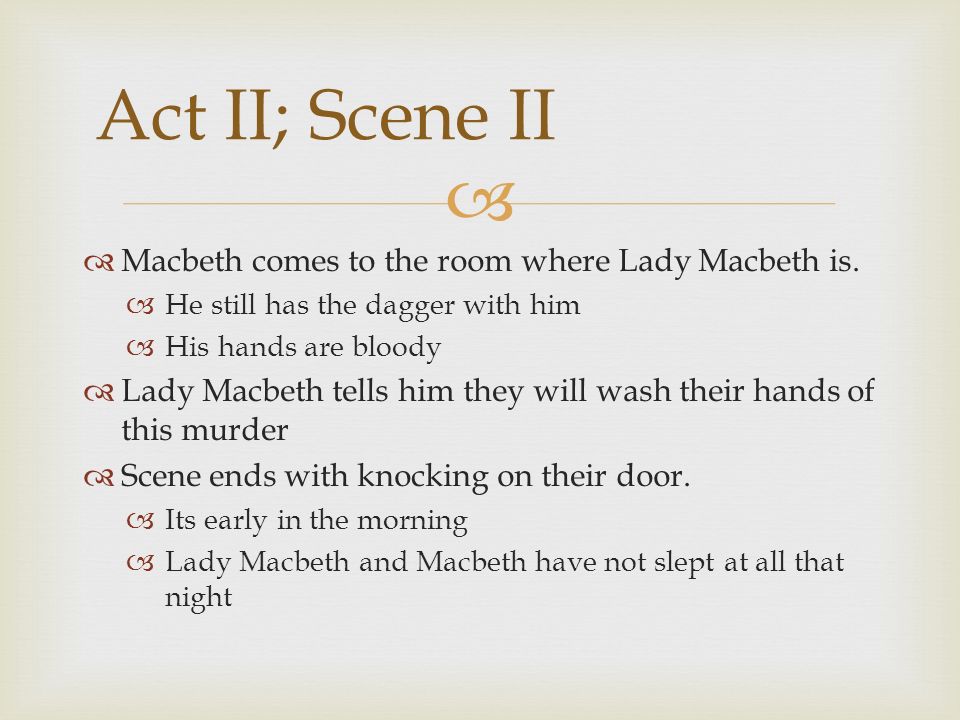 Act II; Scene II

Macbeth comes to the room where Lady Macbeth is.
He still has the dagger with him
His hands are bloody
Lady Macbeth tells him they will wash their hands of this murder
Scene ends with knocking on their door.
Its early in the morning
Lady Macbeth and Macbeth have not slept at all that night